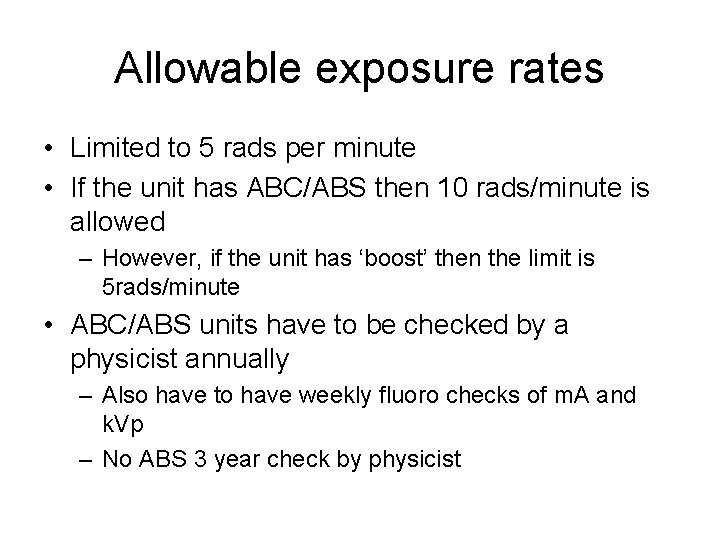 Allowable exposure rates

• Limited to 5 rads per minute
• If the unit has ABC/ABS then 10 rads/minute is allowed
  – However, if the unit has ‘boost’ then the limit is 5rads/minute
• ABC/ABS units have to be checked by a physicist annually
  – Also have to have weekly fluoro checks of mA and kVp
  – No ABS 3 year check by physicist